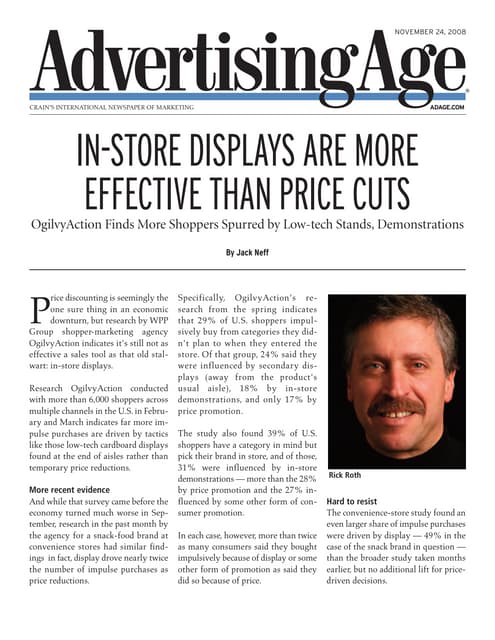 NOVEMBER 24, 2008

AdvertisingAge

CRAIN'S INTERNATIONAL NEWSPAPER OF MARKETING

ADAGE.COM

IN-STORE DISPLAYS ARE MORE EFFECTIVE THAN PRICE CUTS

OgilvyAction Finds More Shoppers Spurred by Low-tech Stands, Demonstrations

By Jack Neff

Price discounting is seemingly the one sure thing in an economic downturn, but research by WPP Group shopper-marketing agency OgilvyAction indicates it's still not as effective a sales tool as that old stalwart: in-store displays.

Research OgilvyAction conducted with more than 6,000 shoppers across multiple channels in the U.S. in February and March indicates far more impulse purchases are driven by tactics like those low-tech cardboard displays found at the end of aisles rather than temporary price reductions.

More recent evidence
And while that survey came before the economy turned much worse in September, research in the past month by the agency for a snack-food brand at convenience stores had similar findings in fact, display drove nearly twice the number of impulse purchases as price reductions.

Specifically, OgilvyAction's research from the spring indicates that 29% of U.S. shoppers impulsively buy from categories they didn't plan to when they entered the store. Of that group, 24% said they were influenced by secondary displays (away from the product's usual aisle), 18% by in-store demonstrations, and only 17% by price promotion.

The study also found 39% of U.S. shoppers have a category in mind but pick their brand in store, and of those, 31% were influenced by in-store demonstrations — more than the 28% by price promotion and the 27% influenced by some other form of consumer promotion.

In each case, however, more than twice as many consumers said they bought impulsively because of display or some other form of promotion as said they did so because of price.

Rick Roth

Hard to resist
The convenience-store study found an even larger share of impulse purchases were driven by display — 49% in the case of the snack brand in question — than the broader study taken months earlier, but no additional lift for price-driven decisions.